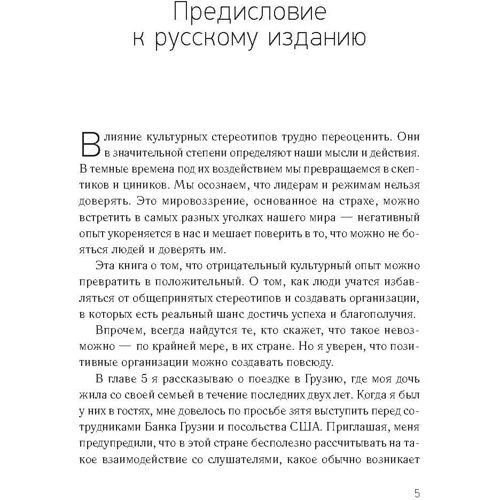 Предисловие к русскому изданию

Влияние культурных стереотипов трудно переоценить. Они в значительной степени определяют наши мысли и действия. В темные времена под их воздействием мы превращаемся в скептиков и циников. Мы осознаем, что лидерам и режимам нельзя доверять. Это мировоззрение, основанное на страхе, можно встретить в самых разных уголках нашего мира — негативный опыт укореняется в нас и мешает поверить в то, что можно не бояться людей и доверять им.

Эта книга о том, что отрицательный культурный опыт можно превратить в положительный. О том, как люди учатся избавляться от общепринятых стереотипов и создавать организации, в которых есть реальный шанс достичь успеха и благополучия.

Впрочем, всегда найдутся те, кто скажет, что такое невозможно — по крайней мере, в их стране. Но я уверен, что позитивные организации можно создавать повсюду.

В главе 5 я рассказываю о поездке в Грузию, где моя дочь жила со своей семьей в течение последних двух лет. Когда я был у них в гостях, мне довелось по просьбе зятя выступить перед сотрудниками Банка Грузии и посольства США. Приглашая, меня предупредили, что в этой стране бесполезно рассчитывать на такое взаимодействие со слушателями, какое обычно возникает

5